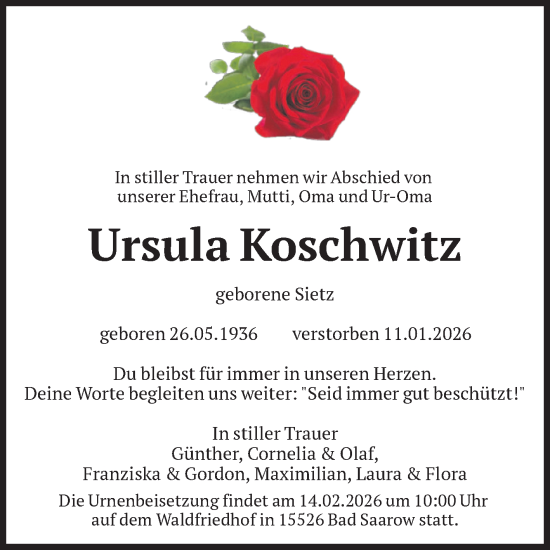 In stiller Trauer nehmen wir Abschied von unserer Ehefrau, Mutti, Oma und Ur-Oma

Ursula Koschwitz

geborene Sietz

geboren 26.05.1936 verstorben 11.01.2026

Du bleibst für immer in unseren Herzen.
Deine Worte begleiten uns weiter: "Seid immer gut beschützt!"

In stiller Trauer
Günther, Cornelia & Olaf,
Franziska & Gordon, Maximilian, Laura & Flora

Die Urnenbeisetzung findet am 14.02.2026 um 10:00 Uhr auf dem Waldfriedhof in 15526 Bad Saarow statt.